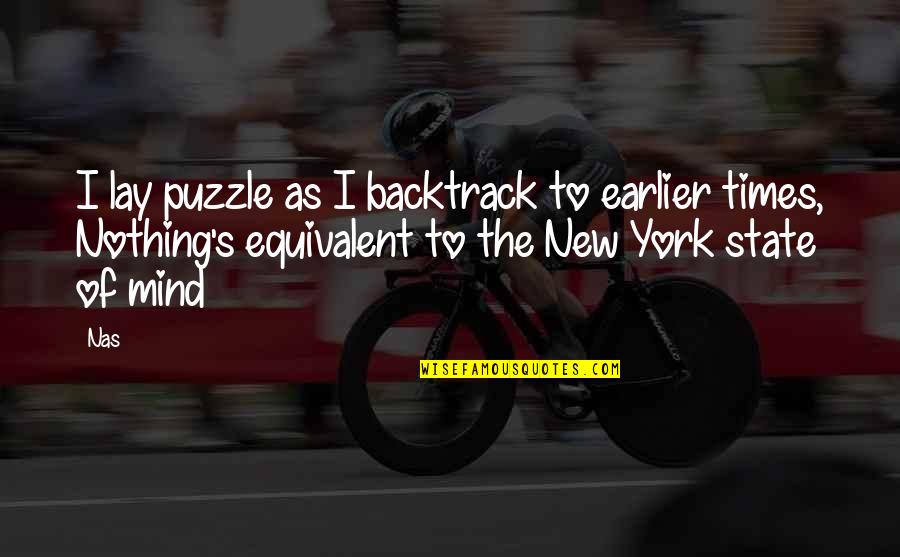 I lay puzzle as I backtrack to earlier times, Nothing's equivalent to the New York state of mind

Nas

WISEFAMOUSQUOTES.COM